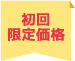 初回
限定価格